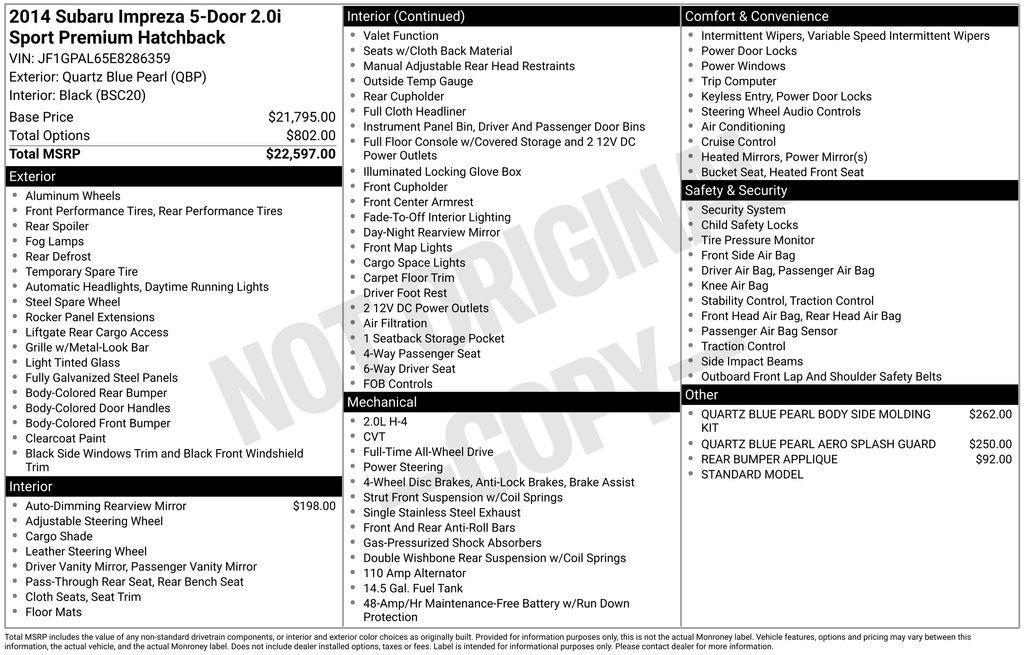 2014 Subaru Impreza 5-Door 2.0i Sport Premium Hatchback
VIN: JF1GPAL65E8286359
Exterior: Quartz Blue Pearl (QBP)
Interior: Black (BSC20)

| Base Price | $21,795.00 |
|---|---|
| Total Options | $802.00 |
| Total MSRP | $22,597.00 |

Exterior
- Aluminum Wheels
- Front Performance Tires, Rear Performance Tires
- Rear Spoiler
- Fog Lamps
- Rear Defrost
- Temporary Spare Tire
- Automatic Headlights, Daytime Running Lights
- Steel Spare Wheel
- Rocker Panel Extensions
- Liftgate Rear Cargo Access
- Grille w/Metal-Look Bar
- Light Tinted Glass
- Fully Galvanized Steel Panels
- Body-Colored Rear Bumper
- Body-Colored Door Handles
- Body-Colored Front Bumper
- Clearcoat Paint
- Black Side Windows Trim and Black Front Windshield Trim

Interior
- Auto-Dimming Rearview Mirror $198.00
- Adjustable Steering Wheel
- Cargo Shade
- Leather Steering Wheel
- Driver Vanity Mirror, Passenger Vanity Mirror
- Pass-Through Rear Seat, Rear Bench Seat
- Cloth Seats, Seat Trim
- Floor Mats

Interior (Continued)
- Valet Function
- Seats w/Cloth Back Material
- Manual Adjustable Rear Head Restraints
- Outside Temp Gauge
- Rear Cupholder
- Full Cloth Headliner
- Instrument Panel Bin, Driver And Passenger Door Bins
- Full Floor Console w/Covered Storage and 2 12V DC Power Outlets
- Illuminated Locking Glove Box
- Front Cupholder
- Front Center Armrest
- Fade-To-Off Interior Lighting
- Day-Night Rearview Mirror
- Front Map Lights
- Cargo Space Lights
- Carpet Floor Trim
- Driver Foot Rest
- 2 12V DC Power Outlets
- Air Filtration
- 1 Seatback Storage Pocket
- 4-Way Passenger Seat
- 6-Way Driver Seat
- FOB Controls

Mechanical
- 2.0L H-4
- CVT
- Full-Time All-Wheel Drive
- Power Steering
- 4-Wheel Disc Brakes, Anti-Lock Brakes, Brake Assist
- Strut Front Suspension w/Coil Springs
- Single Stainless Steel Exhaust
- Front And Rear Anti-Roll Bars
- Gas-Pressurized Shock Absorbers
- Double Wishbone Rear Suspension w/Coil Springs
- 110 Amp Alternator
- 14.5 Gal. Fuel Tank
- 48-Amp/Hr Maintenance-Free Battery w/Run Down Protection

Comfort & Convenience
- Intermittent Wipers, Variable Speed Intermittent Wipers
- Power Door Locks
- Power Windows
- Trip Computer
- Keyless Entry, Power Door Locks
- Steering Wheel Audio Controls
- Air Conditioning
- Cruise Control
- Heated Mirrors, Power Mirror(s)
- Bucket Seat, Heated Front Seat

Safety & Security
- Security System
- Child Safety Locks
- Tire Pressure Monitor
- Front Side Air Bag
- Driver Air Bag, Passenger Air Bag
- Knee Air Bag
- Stability Control, Traction Control
- Front Head Air Bag, Rear Head Air Bag
- Passenger Air Bag Sensor
- Traction Control
- Side Impact Beams
- Outboard Front Lap And Shoulder Safety Belts

Other
- QUARTZ BLUE PEARL BODY SIDE MOLDING KIT $262.00
- QUARTZ BLUE PEARL AERO SPLASH GUARD $250.00
- REAR BUMPER APPLIQUE $92.00
- STANDARD MODEL

NOT ORIGINAL COPY

Total MSRP includes the value of any non-standard drivetrain components, or interior and exterior color choices as originally built. Provided for information purposes only, this is not the actual Monroney label. Vehicle features, options and pricing may vary between this information, the actual vehicle, and the actual Monroney label. Does not include dealer installed options, taxes or fees. Label is intended for informational purposes only. Please contact dealer for more information.